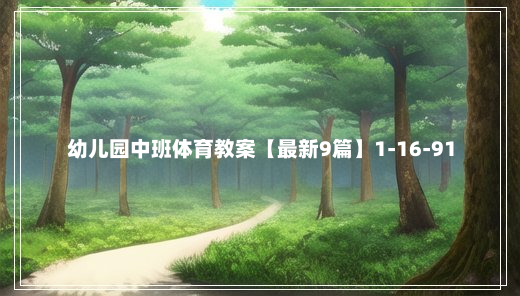 幼儿园中班体育教案【最新9篇】1-16-91